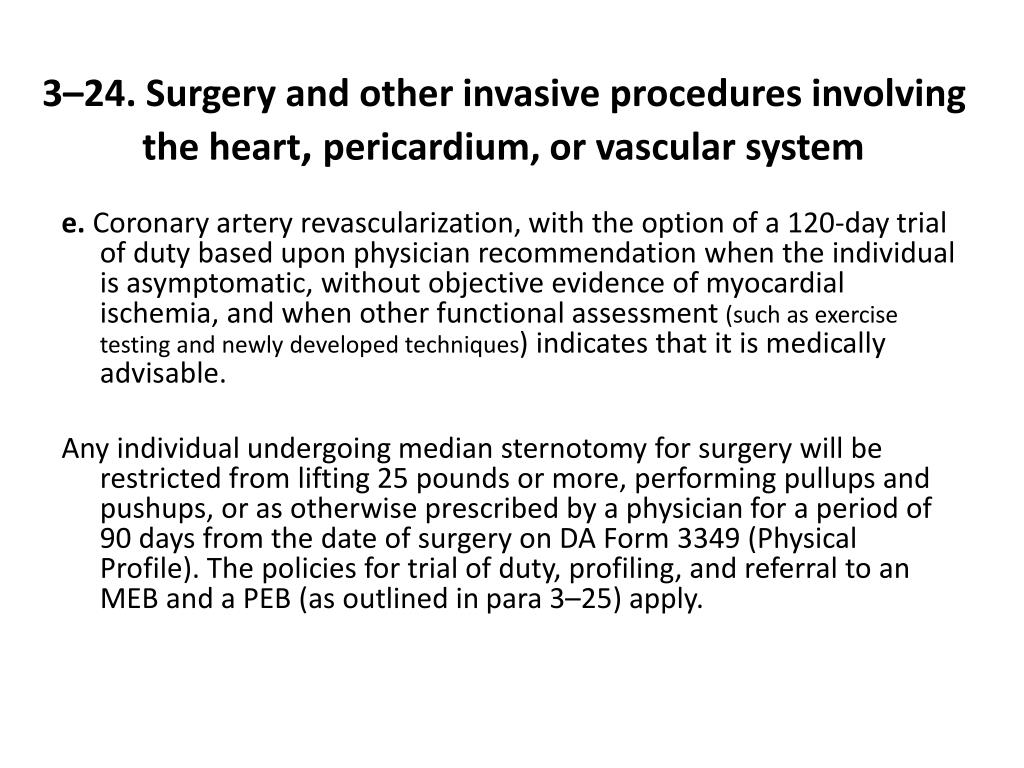 3–24. Surgery and other invasive procedures involving the heart, pericardium, or vascular system

e. Coronary artery revascularization, with the option of a 120-day trial of duty based upon physician recommendation when the individual is asymptomatic, without objective evidence of myocardial ischemia, and when other functional assessment (such as exercise testing and newly developed techniques) indicates that it is medically advisable.

Any individual undergoing median sternotomy for surgery will be restricted from lifting 25 pounds or more, performing pullups and pushups, or as otherwise prescribed by a physician for a period of 90 days from the date of surgery on DA Form 3349 (Physical Profile). The policies for trial of duty, profiling, and referral to an MEB and a PEB (as outlined in para 3–25) apply.